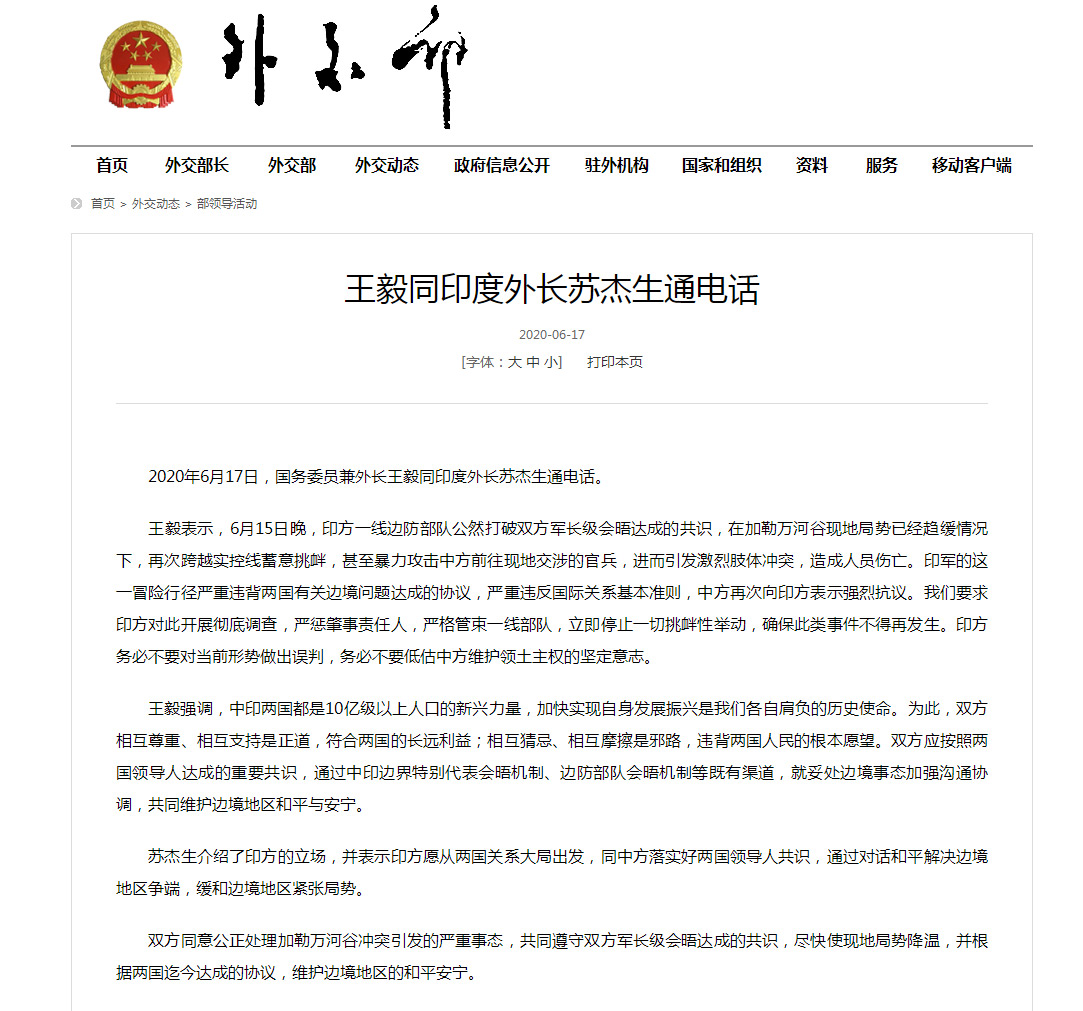 外交部

首页 外交部长 外交部 外交动态 政府信息公开 驻外机构 国家和组织 资料 服务 移动客户端

首页 > 外交动态 > 部领导活动

王毅同印度外长苏杰生通电话

2020-06-17

[字体：大 中 小] 打印本页

2020年6月17日，国务委员兼外长王毅同印度外长苏杰生通电话。

王毅表示，6月15日晚，印方一线边防部队公然打破双方军长级会晤达成的共识，在加勒万河谷现地局势已经趋缓情况下，再次跨越实控线蓄意挑衅，甚至暴力攻击中方前往现地交涉的官兵，进而引发激烈肢体冲突，造成人员伤亡。印军的这一冒险行径严重违背两国有关边境问题达成的协议，严重违反国际关系基本准则，中方再次向印方表示强烈抗议。我们要求印方对此开展彻底调查，严惩肇事责任人，严格管束一线部队，立即停止一切挑衅性举动，确保此类事件不得再发生。印方务必不要对当前形势做出误判，务必不要低估中方维护领土主权的坚定意志。

王毅强调，中印两国都是10亿级以上人口的新兴力量，加快实现自身发展振兴是我们各自肩负的历史使命。为此，双方相互尊重、相互支持是正道，符合两国的长远利益；相互猜忌、相互摩擦是邪路，违背两国人民的根本愿望。双方应按照两国领导人达成的重要共识，通过中印边界特别代表会晤机制、边防部队会晤机制等既有渠道，就妥处边境事态加强沟通协调，共同维护边境地区和平与安宁。

苏杰生介绍了印方的立场，并表示印方愿从两国关系大局出发，同中方落实好两国领导人共识，通过对话和平解决边境地区争端，缓和边境地区紧张局势。

双方同意公正处理加勒万河谷冲突引发的严重事态，共同遵守双方军长级会晤达成的共识，尽快使现地局势降温，并根据两国迄今达成的协议，维护边境地区的和平安宁。